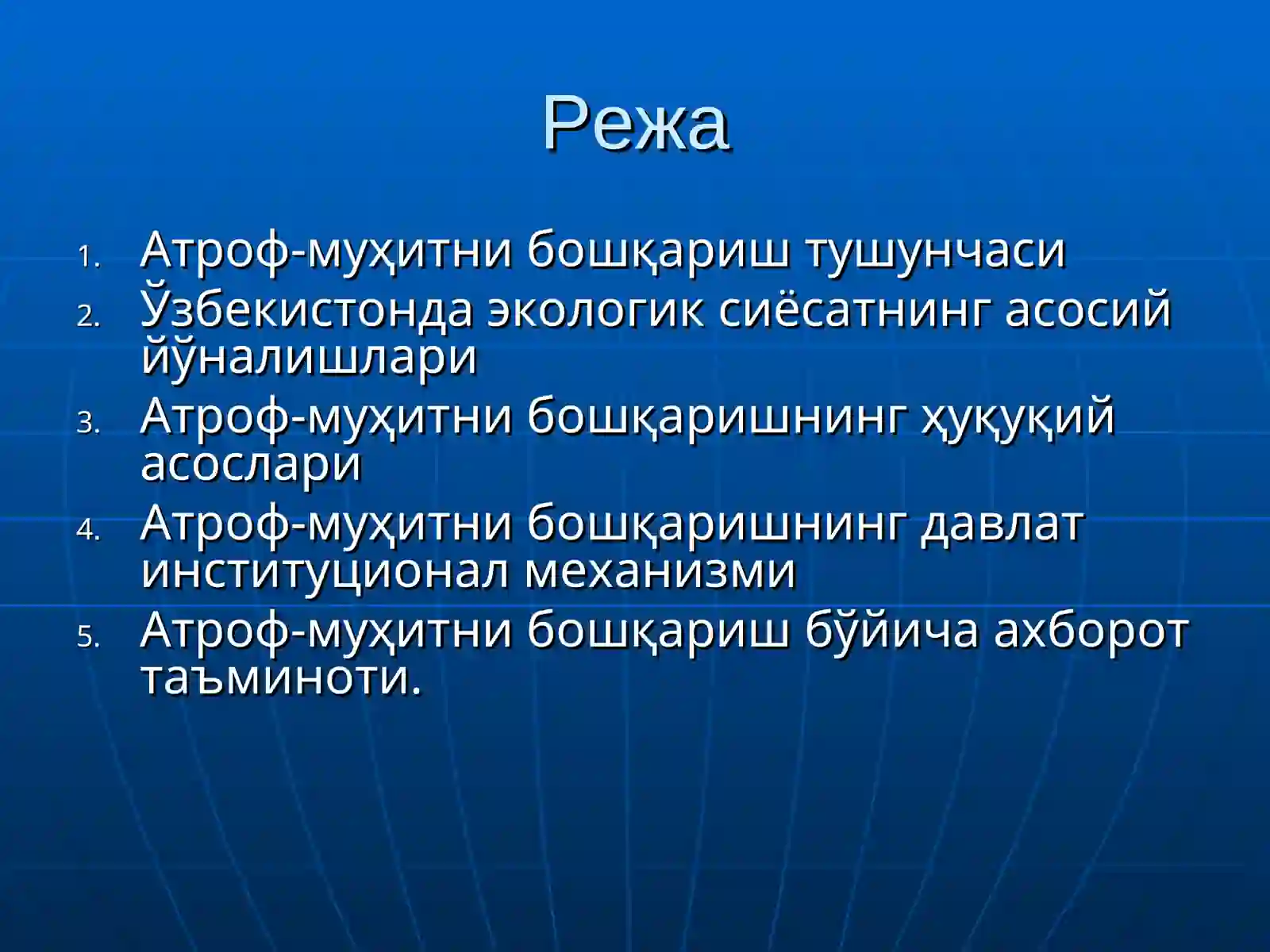 Режа

1. Атроф-муҳитни бошқариш тушунчаси
2. Ўзбекистонда экологик сиёсатнинг асосий йўналишлари
3. Атроф-муҳитни бошқаришнинг ҳуқуқий асослари
4. Атроф-муҳитни бошқаришнинг давлат институционал механизми
5. Атроф-муҳитни бошқариш бўйича ахборот таъминоти.